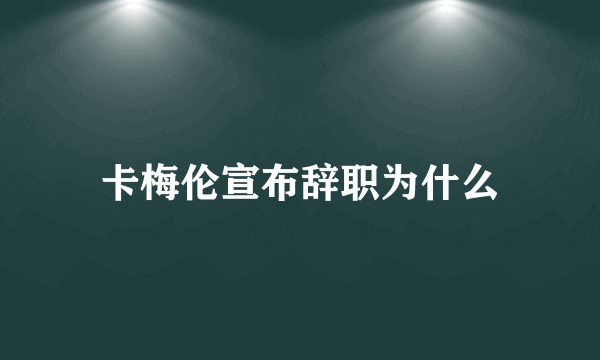 卡梅伦宣布辞职为什么